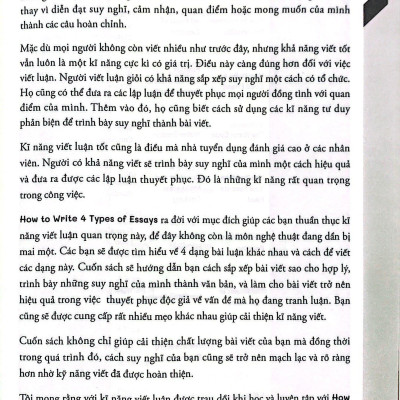 thay vì diễn đạt suy nghĩ, cảm nhận, quan điểm hoặc mong muốn của mình thành các câu hoàn chỉnh.

Mặc dù mọi người không còn viết nhiều như trước đây, nhưng khả năng viết tốt vẫn luôn là một kĩ năng cực kì có giá trị. Điều này càng đúng hơn đối với việc viết luận. Người viết luận giỏi có khả năng sắp xếp suy nghĩ một cách có tổ chức. Họ cũng có thể đưa ra các lập luận để thuyết phục mọi người đồng tình với quan điểm của mình. Thêm vào đó, họ cũng biết cách sử dụng các kĩ năng tư duy phản biện để trình bày suy nghĩ thành bài viết.

Kĩ năng viết luận tốt cũng là điều mà nhà tuyển dụng đánh giá cao ở các nhân viên. Người có khả năng viết sẽ trình bày suy nghĩ của mình một cách hiệu quả và đưa ra được các lập luận thuyết phục. Đó là những kĩ năng rất quan trọng trong công việc.

How to Write 4 Types of Essays ra đời với mục đích giúp các bạn thuần thục kĩ năng viết luận quan trọng này, để đây không còn là môn nghệ thuật đang dần bị mai một. Các bạn sẽ được tìm hiểu về 4 dạng bài luận khác nhau và cách để viết các dạng này. Cuốn sách sẽ hướng dẫn bạn cách sắp xếp bài viết sao cho hợp lý, trình bày những suy nghĩ của mình thành văn bản, và làm cho bài viết trở nên hiệu quả trong việc thuyết phục độc giả về vấn đề mà họ đang tranh luận. Bạn cũng sẽ được cung cấp rất nhiều mẹo khác nhau giúp cải thiện kĩ năng viết.

Cuốn sách không chỉ giúp cải thiện chất lượng bài viết của bạn mà đồng thời trong quá trình đó, cách suy nghĩ của bạn cũng sẽ trở nên mạch lạc và rõ ràng hơn nhờ kỹ năng viết đã được hoàn thiện.

Tôi mong rằng với kĩ năng viết luận được trau dồi khi học và luyện tập với How